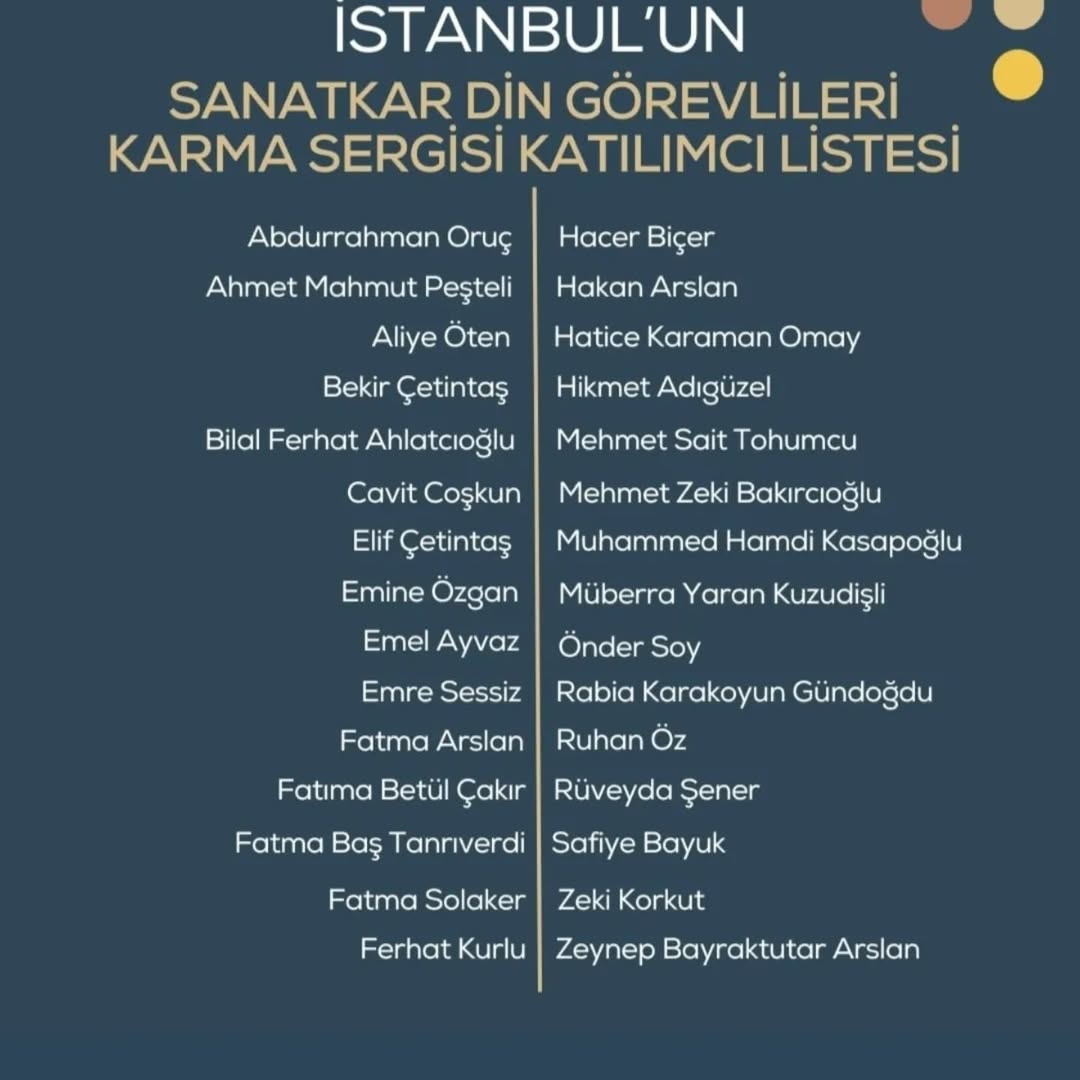 İSTANBUL'UN
SANATKAR DİN GÖREVLİLERİ
KARMA SERGİSİ KATILIMCI LİSTESİ

Abdurrahman Oruç
Ahmet Mahmut Peşteli
Aliye Öten
Bekir Çetintaş
Bilal Ferhat Ahlatcıoğlu
Cavit Coşkun
Elif Çetintaş
Emine Özgan
Emel Ayvaz
Emre Sessiz
Fatma Arslan
Fatıma Betül Çakır
Fatma Baş Tanrıverdi
Fatma Solaker
Ferhat Kurlu

Hacer Biçer
Hakan Arslan
Hatice Karaman Omay
Hikmet Adıgüzel
Mehmet Sait Tohumcu
Mehmet Zeki Bakırcıoğlu
Muhammed Hamdi Kasapoğlu
Müberra Yaran Kuzudişli
Önder Soy
Rabia Karakoyun Gündoğdu
Ruhan Öz
Rüveyda Şener
Safiye Bayuk
Zeki Korkut
Zeynep Bayraktutar Arslan